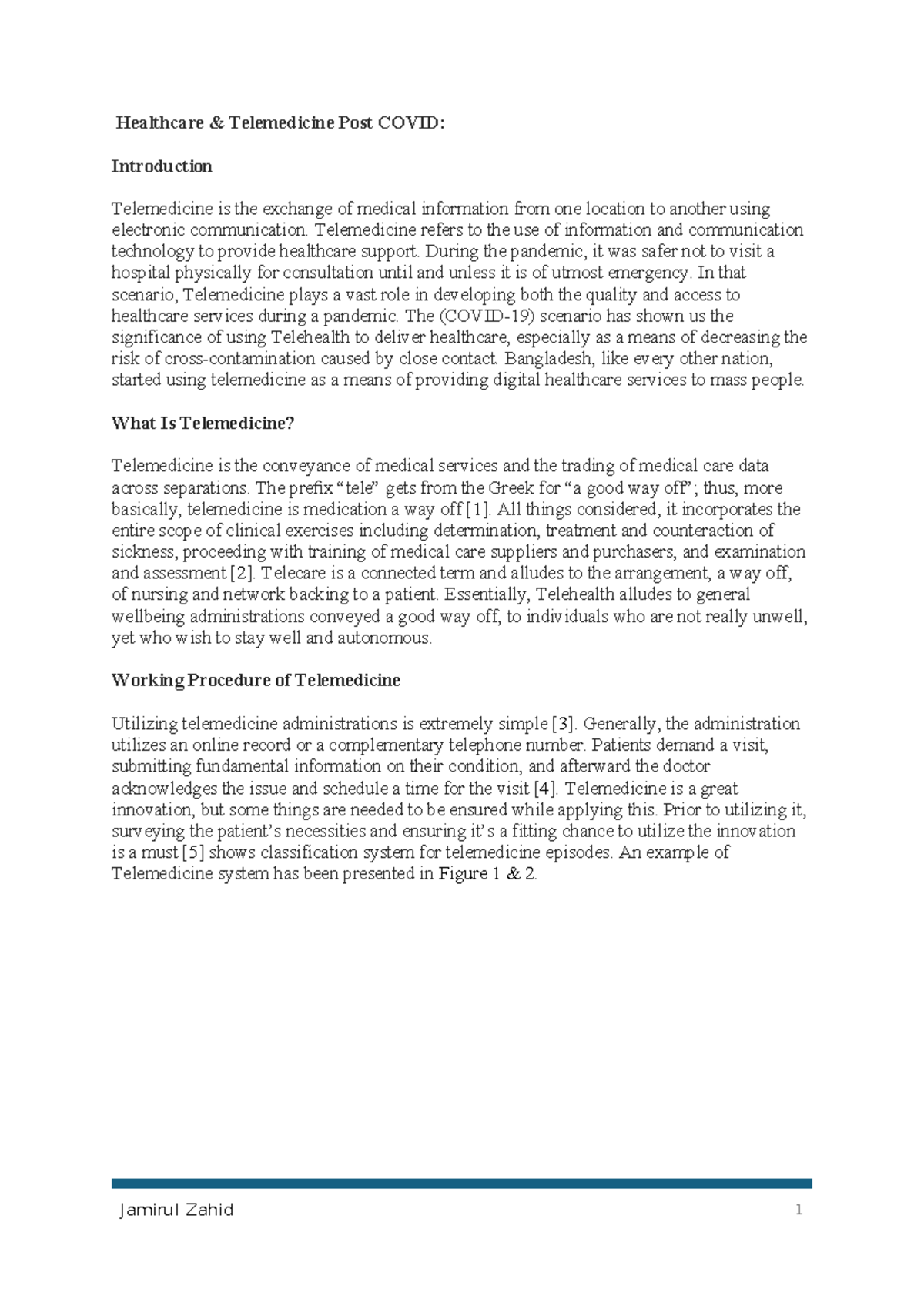 Healthcare & Telemedicine Post COVID:

Introduction

Telemedicine is the exchange of medical information from one location to another using electronic communication. Telemedicine refers to the use of information and communication technology to provide healthcare support. During the pandemic, it was safer not to visit a hospital physically for consultation until and unless it is of utmost emergency. In that scenario, Telemedicine plays a vast role in developing both the quality and access to healthcare services during a pandemic. The (COVID-19) scenario has shown us the significance of using Telehealth to deliver healthcare, especially as a means of decreasing the risk of cross-contamination caused by close contact. Bangladesh, like every other nation, started using telemedicine as a means of providing digital healthcare services to mass people.

What Is Telemedicine?

Telemedicine is the conveyance of medical services and the trading of medical care data across separations. The prefix "tele" gets from the Greek for "a good way off"; thus, more basically, telemedicine is medication a way off [1]. All things considered, it incorporates the entire scope of clinical exercises including determination, treatment and counteraction of sickness, proceeding with training of medical care suppliers and purchasers, and examination and assessment [2]. Telecare is a connected term and alludes to the arrangement, a way off, of nursing and network backing to a patient. Essentially, Telehealth alludes to general wellbeing administrations conveyed a good way off, to individuals who are not really unwell, yet who wish to stay well and autonomous.

Working Procedure of Telemedicine

Utilizing telemedicine administrations is extremely simple [3]. Generally, the administration utilizes an online record or a complementary telephone number. Patients demand a visit, submitting fundamental information on their condition, and afterward the doctor acknowledges the issue and schedule a time for the visit [4]. Telemedicine is a great innovation, but some things are needed to be ensured while applying this. Prior to utilizing it, surveying the patient's necessities and ensuring it's a fitting chance to utilize the innovation is a must [5] shows classification system for telemedicine episodes. An example of Telemedicine system has been presented in Figure 1 & 2.

Jamirul Zahid 1